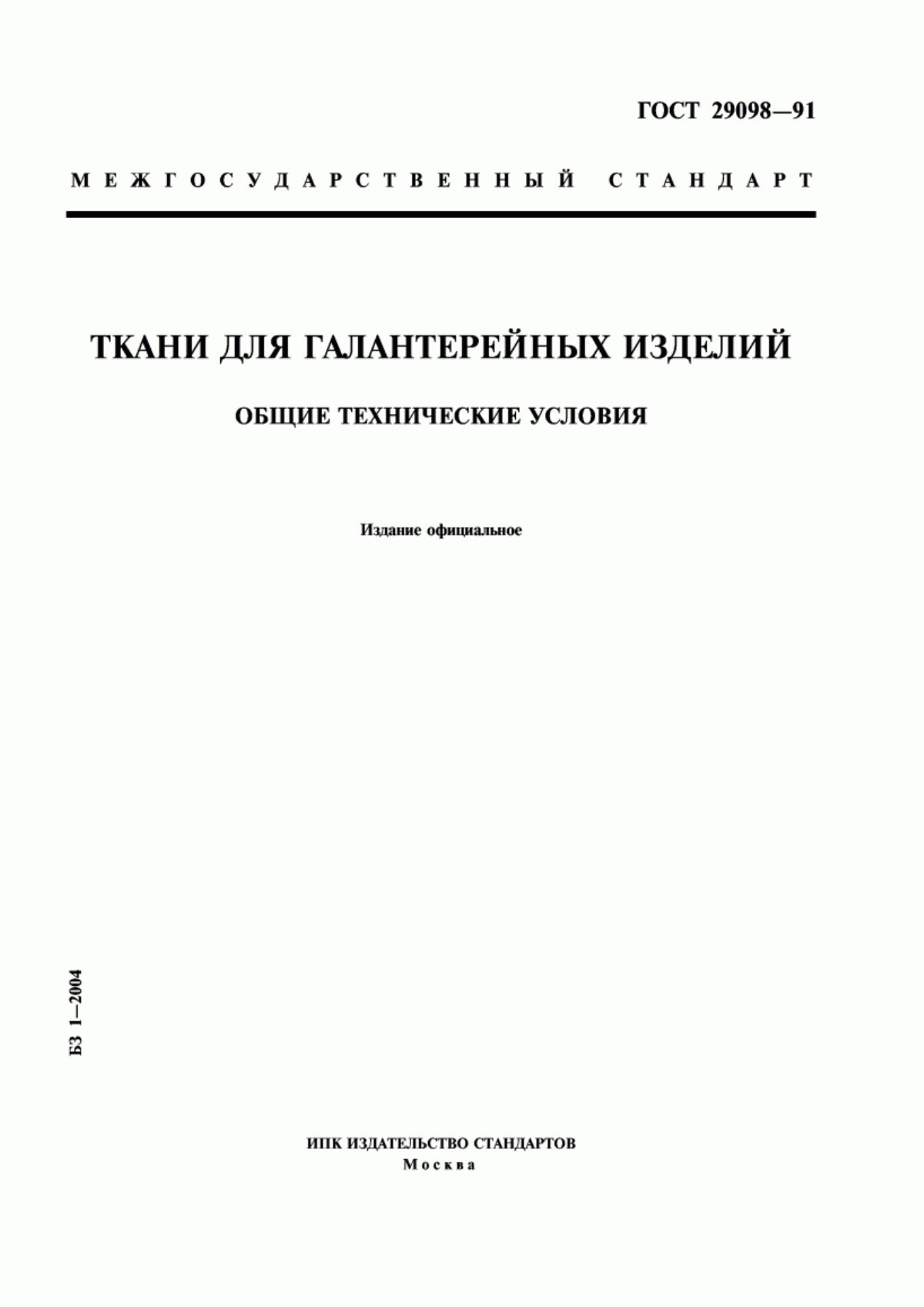 ГОСТ 29098—91

МЕЖГОСУДАРСТВЕННЫЙ СТАНДАРТ

ТКАНИ ДЛЯ ГАЛАНТЕРЕЙНЫХ ИЗДЕЛИЙ

ОБЩИЕ ТЕХНИЧЕСКИЕ УСЛОВИЯ

Издание официальное

БЗ 1—2004

ИПК ИЗДАТЕЛЬСТВО СТАНДАРТОВ
Москва